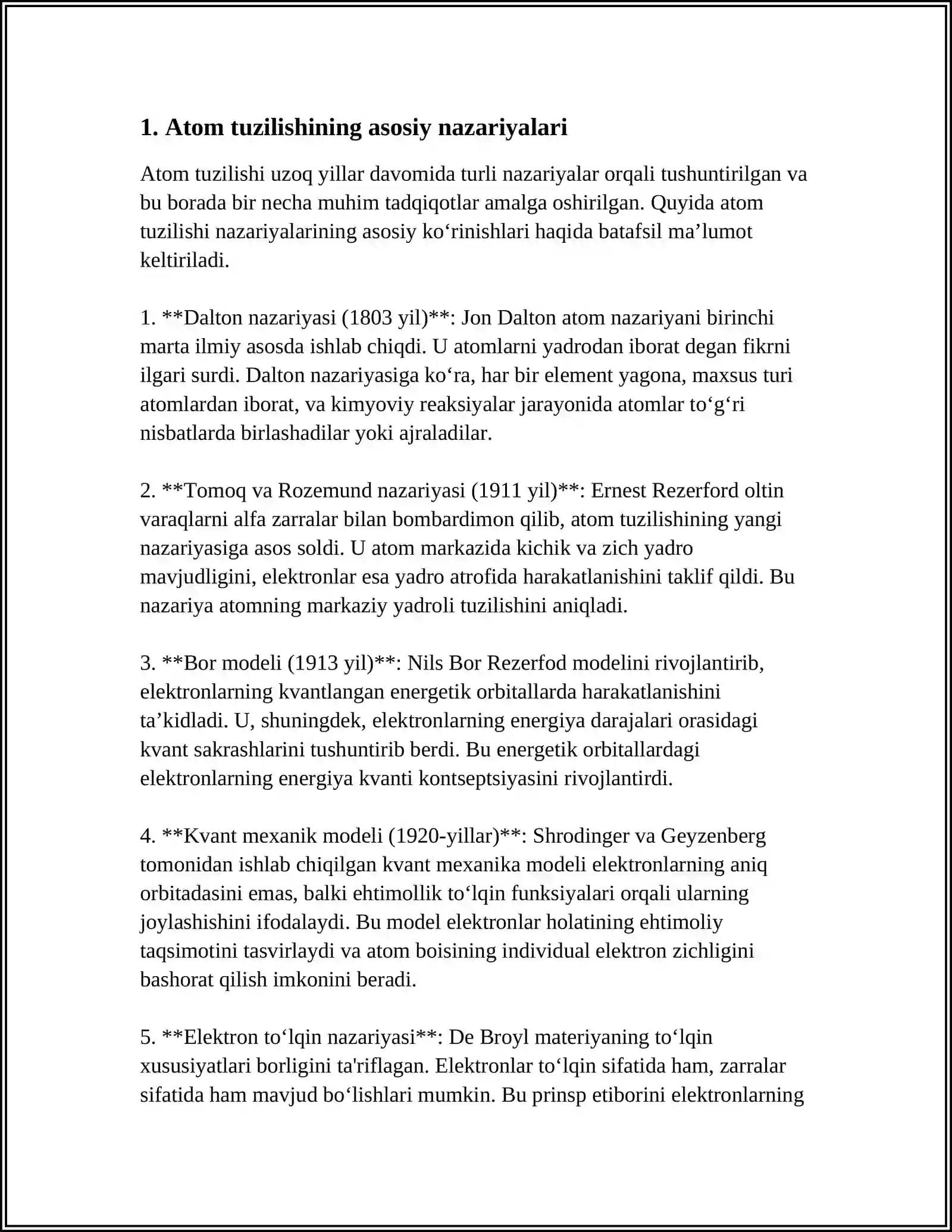 1. Atom tuzilishining asosiy nazariyalari

Atom tuzilishi uzoq yillar davomida turli nazariyalar orqali tushuntirilgan va bu borada bir necha muhim tadqiqotlar amalga oshirilgan. Quyida atom tuzilishi nazariyalarining asosiy ko'rinishlari haqida batafsil ma'lumot keltiriladi.

1. **Dalton nazariyasi (1803 yil)**: Jon Dalton atom nazariyani birinchi marta ilmiy asosda ishlab chiqdi. U atomlarni yadrodan iborat degan fikrni ilgari surdi. Dalton nazariyasiga ko'ra, har bir element yagona, maxsus turi atomlardan iborat, va kimyoviy reaksiyalar jarayonida atomlar to'g'ri nisbatlarda birlashadilar yoki ajraladilar.

2. **Tomoq va Rozemund nazariyasi (1911 yil)**: Ernest Rezerford oltin varaqlarni alfa zarralar bilan bombardimon qilib, atom tuzilishining yangi nazariyasiga asos soldi. U atom markazida kichik va zich yadro mavjudligini, elektronlar esa yadro atrofida harakatlanishini taklif qildi. Bu nazariya atomning markaziy yadroli tuzilishini aniqladi.

3. **Bor modeli (1913 yil)**: Nils Bor Rezerfod modelini rivojlantirib, elektronlarning kvantlangan energetik orbitallarda harakatlanishini ta'kidladi. U, shuningdek, elektronlarning energiya darajalari orasidagi kvant sakrashlarini tushuntirib berdi. Bu energetik orbitallardagi elektronlarning energiya kvanti kontseptsiyasini rivojlantirdi.

4. **Kvant mexanik modeli (1920-yillar)**: Shrodinger va Geyzenberg tomonidan ishlab chiqilgan kvant mexanika modeli elektronlarning aniq orbitadasini emas, balki ehtimollik to'lqin funksiyalari orqali ularning joylashishini ifodalaydi. Bu model elektronlar holatining ehtimoliy taqsimotini tasvirlaydi va atom boisining individual elektron zichligini bashorat qilish imkonini beradi.

5. **Elektron to'lqin nazariyasi**: De Broyl materiyaning to'lqin xususiyatlari borligini ta'riflagan. Elektronlar to'lqin sifatida ham, zarralar sifatida ham mavjud bo'lishlari mumkin. Bu prinsp etiborini elektronlarning